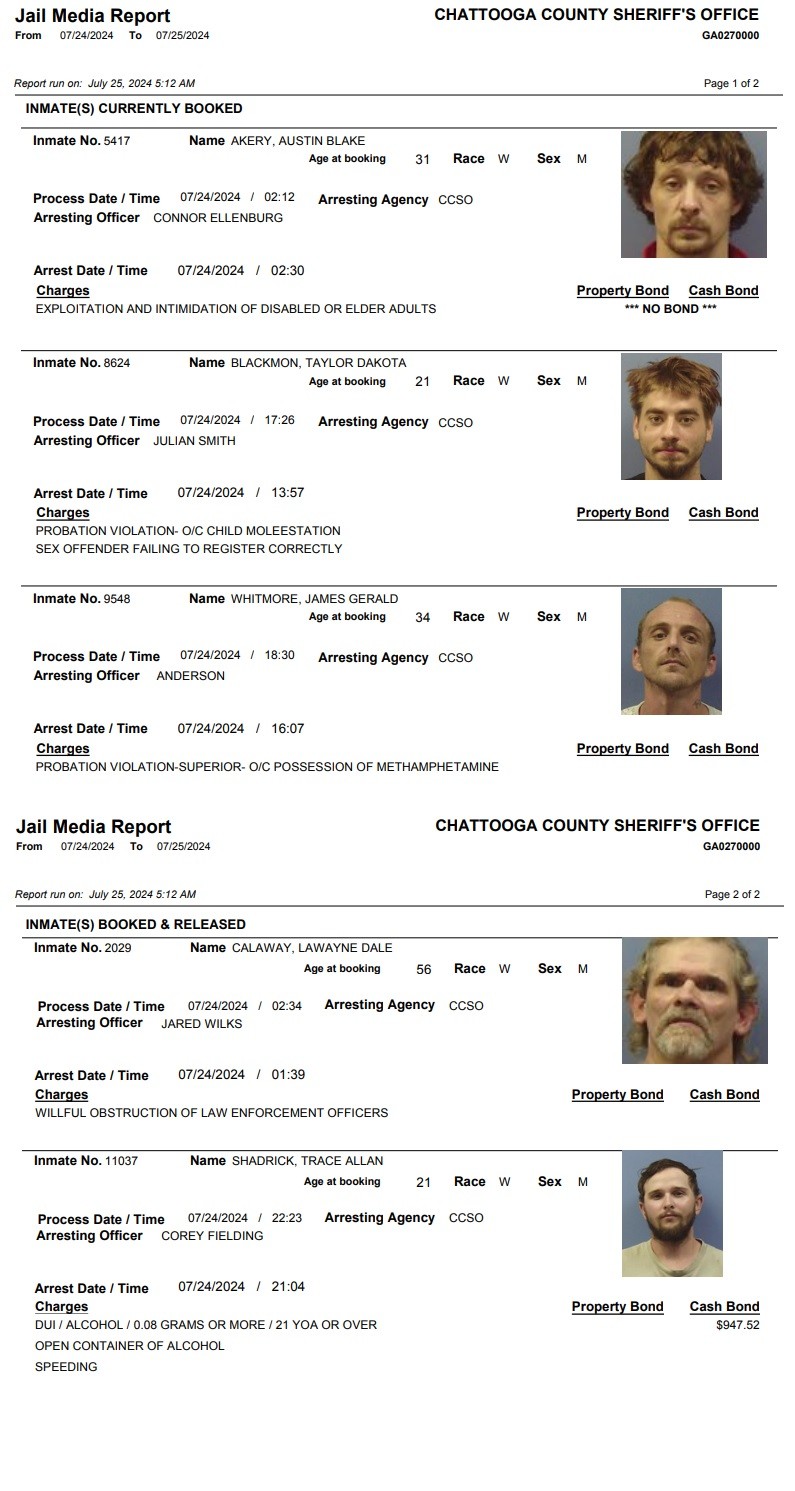 Jail Media Report
From 07/24/2024 To 07/25/2024

CHATTOOGA COUNTY SHERIFF'S OFFICE
GA0270000

Report run on: July 25, 2024 5:12 AM

Page 1 of 2

INMATE(S) CURRENTLY BOOKED

Inmate No. 5417
Name AKERY, AUSTIN BLAKE
Age at booking 31 Race W Sex M

Process Date / Time 07/24/2024 / 02:12
Arresting Agency CCSO
Arresting Officer CONNOR ELLENBURG

Arrest Date / Time 07/24/2024 / 02:30
Charges
Property Bond Cash Bond
EXPLOITATION AND INTIMIDATION OF DISABLED OR ELDER ADULTS
*** NO BOND ***

Inmate No. 8624
Name BLACKMON, TAYLOR DAKOTA
Age at booking 21 Race W Sex M

Process Date / Time 07/24/2024 / 17:26
Arresting Agency CCSO
Arresting Officer JULIAN SMITH

Arrest Date / Time 07/24/2024 / 13:57
Charges
Property Bond Cash Bond
PROBATION VIOLATION- O/C CHILD MOLEESTATION
SEX OFFENDER FAILING TO REGISTER CORRECTLY

Inmate No. 9548
Name WHITMORE, JAMES GERALD
Age at booking 34 Race W Sex M

Process Date / Time 07/24/2024 / 18:30
Arresting Agency CCSO
Arresting Officer ANDERSON

Arrest Date / Time 07/24/2024 / 16:07
Charges
Property Bond Cash Bond
PROBATION VIOLATION-SUPERIOR- O/C POSSESSION OF METHAMPHETAMINE

Jail Media Report
From 07/24/2024 To 07/25/2024

CHATTOOGA COUNTY SHERIFF'S OFFICE
GA0270000

Report run on: July 25, 2024 5:12 AM

Page 2 of 2

INMATE(S) BOOKED & RELEASED

Inmate No. 2029
Name CALAWAY, LAWAYNE DALE
Age at booking 56 Race W Sex M

Process Date / Time 07/24/2024 / 02:34
Arresting Agency CCSO
Arresting Officer JARED WILKS

Arrest Date / Time 07/24/2024 / 01:39
Charges
Property Bond Cash Bond
WILLFUL OBSTRUCTION OF LAW ENFORCEMENT OFFICERS

Inmate No. 11037
Name SHADRICK, TRACE ALLAN
Age at booking 21 Race W Sex M

Process Date / Time 07/24/2024 / 22:23
Arresting Agency CCSO
Arresting Officer COREY FIELDING

Arrest Date / Time 07/24/2024 / 21:04
Charges
Property Bond Cash Bond
DUI / ALCOHOL / 0.08 GRAMS OR MORE / 21 YOA OR OVER
$947.52
OPEN CONTAINER OF ALCOHOL
SPEEDING